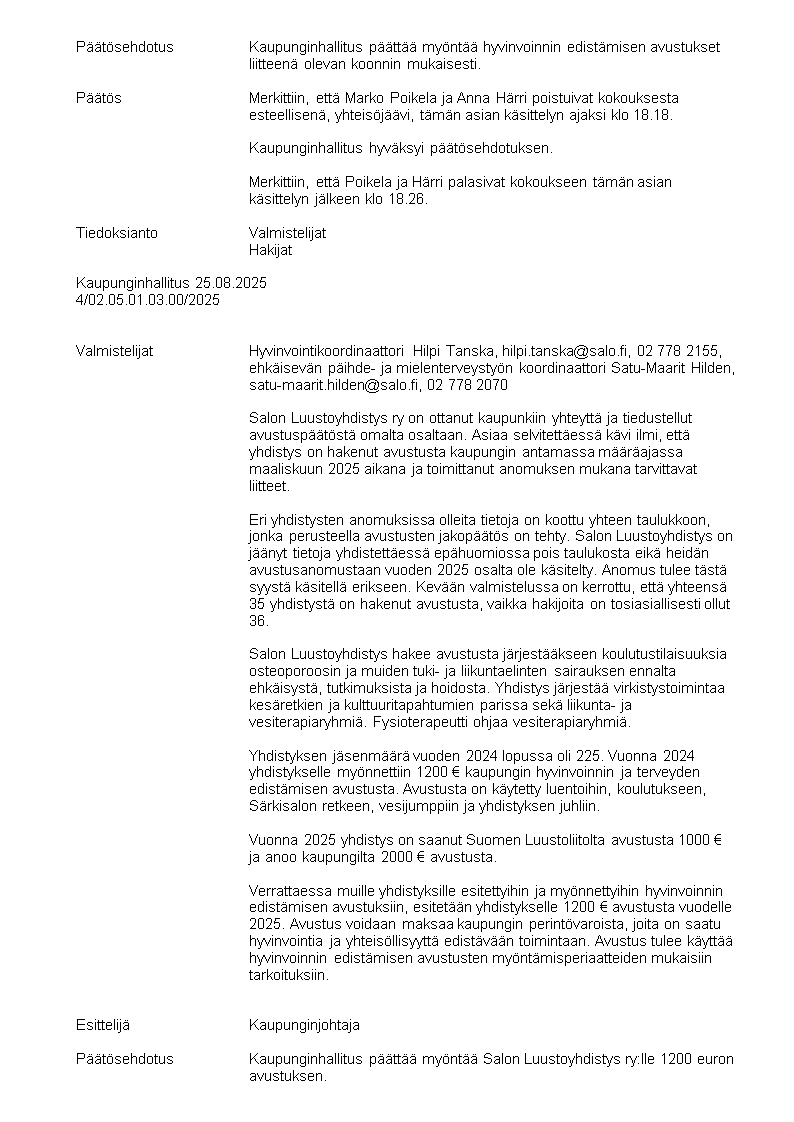 Päätösehdotus
Kaupunginhallitus päättää myöntää hyvinvoinnin edistämisen avustukset liitteenä olevan koonnin mukaisesti.

Päätös
Merkittiin, että Marko Poikela ja Anna Härri poistuivat kokouksesta esteellisenä, yhteisöjäävi, tämän asian käsittelyn ajaksi klo 18.18.

Kaupunginhallitus hyväksyi päätösehdotuksen.

Merkittiin, että Poikela ja Härri palasivat kokoukseen tämän asian käsittelyn jälkeen klo 18.26.

Tiedoksianto
Valmistelijat
Hakijat

Kaupunginhallitus 25.08.2025
4/02.05.01.03.00/2025

Valmistelijat
Hyvinvointikoordinaattori Hilpi Tanska, hilpi.tanska@salo.fi, 02 778 2155, ehkäisevän päihde- ja mielenterveystyön koordinaattori Satu-Maarit Hilden, satu-maarit.hilden@salo.fi, 02 778 2070

Salon Luustoyhdistys ry on ottanut kaupunkiin yhteyttä ja tiedustellut avustuspäätöstä omalta osaltaan. Asiaa selvitettäessä kävi ilmi, että yhdistys on hakenut avustusta kaupungin antamassa määräajassa maaliskuun 2025 aikana ja toimittanut anomuksen mukana tarvittavat liitteet.

Eri yhdistysten anomuksissa olleita tietoja on koottu yhteen taulukkoon, jonka perusteella avustusten jakopäätös on tehty. Salon Luustoyhdistys on jäänyt tietoja yhdistettäessä epähuomiossa pois taulukosta eikä heidän avustusanomustaan vuoden 2025 osalta ole käsitelty. Anomus tulee tästä syystä käsitellä erikseen. Kevään valmistelussa on kerrottu, että yhteensä 35 yhdistystä on hakenut avustusta, vaikka hakijoita on tosiasiallisesti ollut 36.

Salon Luustoyhdistys hakee avustusta järjestääkseen koulutustilaisuuksia osteoporoosin ja muiden tuki- ja liikuntaelinten sairauksen ennalta ehkäisystä, tutkimuksista ja hoidosta. Yhdistys järjestää virkistystoimintaa kesäretkien ja kulttuuritapahtumien parissa sekä liikunta- ja vesiterapiaryhmiä. Fysioterapeutti ohjaa vesiterapiaryhmiä.

Yhdistyksen jäsenmäärä vuoden 2024 lopussa oli 225. Vuonna 2024 yhdistykselle myönnettiin 1200 € kaupungin hyvinvoinnin ja terveyden edistämisen avustusta. Avustusta on käytetty luentoihin, koulutukseen, Särkisalon retkeen, vesijumppiin ja yhdistyksen juhliin.

Vuonna 2025 yhdistys on saanut Suomen Luustoliitolta avustusta 1000 € ja anoo kaupungilta 2000 € avustusta.

Verrattaessa muille yhdistyksille esitettyihin ja myönnettyihin hyvinvoinnin edistämisen avustuksiin, esitetään yhdistykselle 1200 € avustusta vuodelle 2025. Avustus voidaan maksaa kaupungin perintövaroista, joita on saatu hyvinvointia ja yhteisöllisyyttä edistävään toimintaan. Avustus tulee käyttää hyvinvoinnin edistämisen avustusten myöntämisperiaatteiden mukaisiin tarkoituksiin.

Esittelijä
Kaupunginjohtaja

Päätösehdotus
Kaupunginhallitus päättää myöntää Salon Luustoyhdistys ry:lle 1200 euron avustuksen.